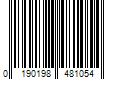 0 190198 481054